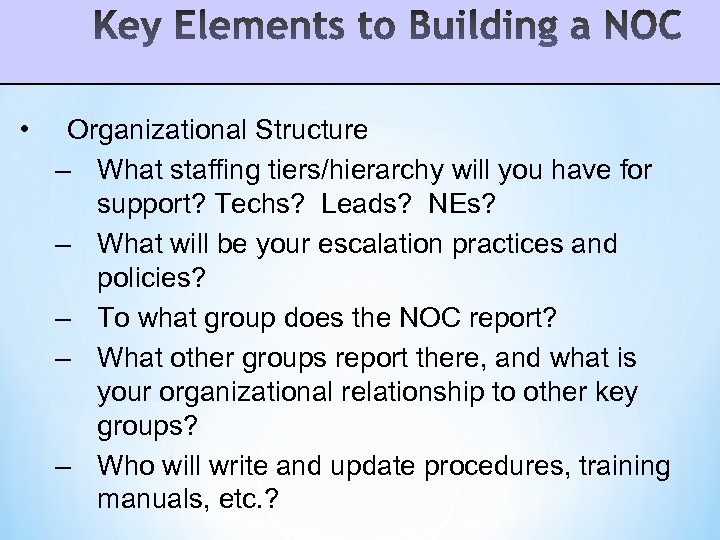 Key Elements to Building a NOC

• Organizational Structure
– What staffing tiers/hierarchy will you have for support? Techs? Leads? NEs?
– What will be your escalation practices and policies?
– To what group does the NOC report?
– What other groups report there, and what is your organizational relationship to other key groups?
– Who will write and update procedures, training manuals, etc.?